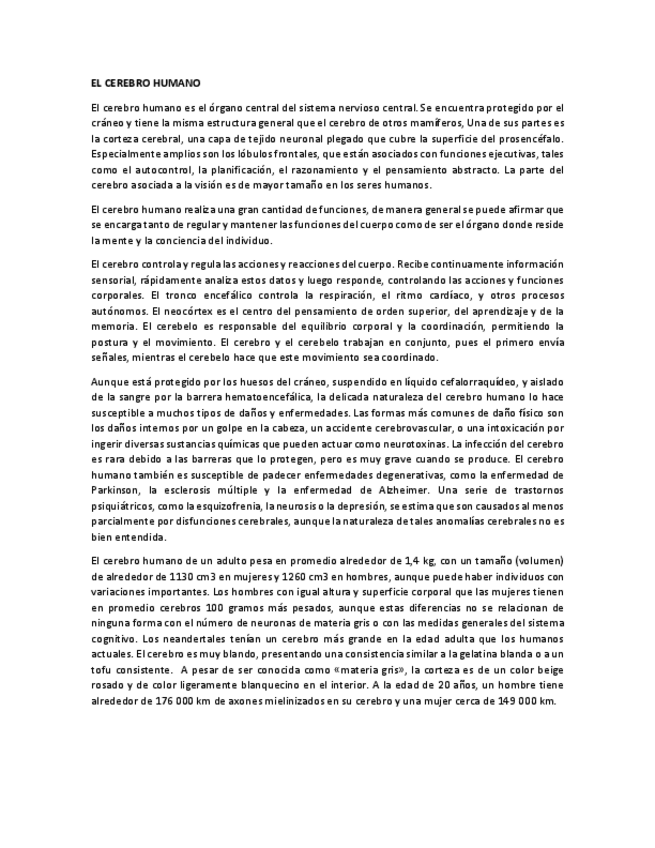 EL CEREBRO HUMANO

El cerebro humano es el órgano central del sistema nervioso central. Se encuentra protegido por el cráneo y tiene la misma estructura general que el cerebro de otros mamíferos, Una de sus partes es la corteza cerebral, una capa de tejido neuronal plegado que cubre la superficie del prosencéfalo. Especialmente amplios son los lóbulos frontales, que están asociados con funciones ejecutivas, tales como el autocontrol, la planificación, el razonamiento y el pensamiento abstracto. La parte del cerebro asociada a la visión es de mayor tamaño en los seres humanos.

El cerebro humano realiza una gran cantidad de funciones, de manera general se puede afirmar que se encarga tanto de regular y mantener las funciones del cuerpo como de ser el órgano donde reside la mente y la conciencia del individuo.

El cerebro controla y regula las acciones y reacciones del cuerpo. Recibe continuamente información sensorial, rápidamente analiza estos datos y luego responde, controlando las acciones y funciones corporales. El tronco encefálico controla la respiración, el ritmo cardíaco, y otros procesos autónomos. El neocórtex es el centro del pensamiento de orden superior, del aprendizaje y de la memoria. El cerebelo es responsable del equilibrio corporal y la coordinación, permitiendo la postura y el movimiento. El cerebro y el cerebelo trabajan en conjunto, pues el primero envía señales, mientras el cerebelo hace que este movimiento sea coordinado.

Aunque está protegido por los huesos del cráneo, suspendido en líquido cefalorraquídeo, y aislado de la sangre por la barrera hematoencefálica, la delicada naturaleza del cerebro humano lo hace susceptible a muchos tipos de daños y enfermedades. Las formas más comunes de daño físico son los daños internos por un golpe en la cabeza, un accidente cerebrovascular, o una intoxicación por ingerir diversas sustancias químicas que pueden actuar como neurotoxinas. La infección del cerebro es rara debido a las barreras que lo protegen, pero es muy grave cuando se produce. El cerebro humano también es susceptible de padecer enfermedades degenerativas, como la enfermedad de Parkinson, la esclerosis múltiple y la enfermedad de Alzheimer. Una serie de trastornos psiquiátricos, como la esquizofrenia, la neurosis o la depresión, se estima que son causados al menos parcialmente por disfunciones cerebrales, aunque la naturaleza de tales anomalías cerebrales no es bien entendida.

El cerebro humano de un adulto pesa en promedio alrededor de 1,4 kg, con un tamaño (volumen) de alrededor de 1130 cm3 en mujeres y 1260 cm3 en hombres, aunque puede haber individuos con variaciones importantes. Los hombres con igual altura y superficie corporal que las mujeres tienen en promedio cerebros 100 gramos más pesados, aunque estas diferencias no se relacionan de ninguna forma con el número de neuronas de materia gris o con las medidas generales del sistema cognitivo. Los neandertales tenían un cerebro más grande en la edad adulta que los humanos actuales. El cerebro es muy blando, presentando una consistencia similar a la gelatina blanda o a un tofu consistente. A pesar de ser conocida como «materia gris», la corteza es de un color beige rosado y de color ligeramente blanquecino en el interior. A la edad de 20 años, un hombre tiene alrededor de 176 000 km de axones mielinizados en su cerebro y una mujer cerca de 149 000 km.